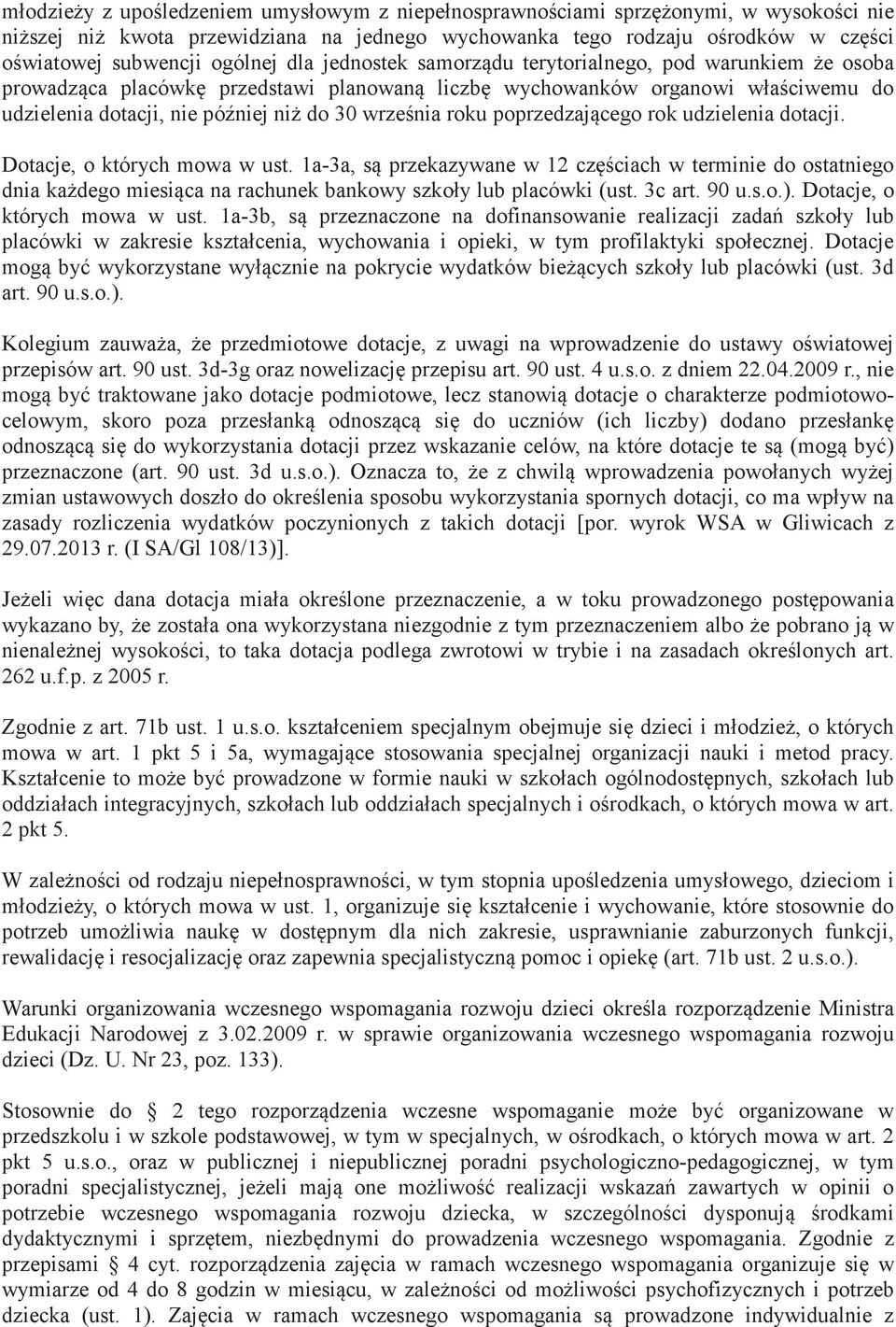 młodzieży z upośledzeniem umysłowym z niepełnosprawnościami sprzężonymi, w wysokości nie niższej niż kwota przewidziana na jednego wychowanka tego rodzaju ośrodków w części oświatowej subwencji ogólnej dla jednostek samorządu terytorialnego, pod warunkiem że osoba prowadząca placówkę przedstawi planowaną liczbę wychowanków organowi właściwemu do udzielenia dotacji, nie później niż do 30 września roku poprzedzającego rok udzielenia dotacji.

Dotacje, o których mowa w ust. 1a-3a, są przekazywane w 12 częściach w terminie do ostatniego dnia każdego miesiąca na rachunek bankowy szkoły lub placówki (ust. 3c art. 90 u.s.o.). Dotacje, o których mowa w ust. 1a-3b, są przeznaczone na dofinansowanie realizacji zadań szkoły lub placówki w zakresie kształcenia, wychowania i opieki, w tym profilaktyki społecznej. Dotacje mogą być wykorzystane wyłącznie na pokrycie wydatków bieżących szkoły lub placówki (ust. 3d art. 90 u.s.o.).

Kolegium zauważa, że przedmiotowe dotacje, z uwagi na wprowadzenie do ustawy oświatowej przepisów art. 90 ust. 3d-3g oraz nowelizację przepisu art. 90 ust. 4 u.s.o. z dniem 22.04.2009 r., nie mogą być traktowane jako dotacje podmiotowe, lecz stanowią dotacje o charakterze podmiotowo-celowym, skoro poza przesłanką odnoszącą się do uczniów (ich liczby) dodano przesłankę odnoszącą się do wykorzystania dotacji przez wskazanie celów, na które dotacje te są (mogą być) przeznaczone (art. 90 ust. 3d u.s.o.). Oznacza to, że z chwilą wprowadzenia powołanych wyżej zmian ustawowych doszło do określenia sposobu wykorzystania spornych dotacji, co ma wpływ na zasady rozliczenia wydatków poczynionych z takich dotacji [por. wyrok WSA w Gliwicach z 29.07.2013 r. (I SA/Gl 108/13)].

Jeżeli więc dana dotacja miała określone przeznaczenie, a w toku prowadzonego postępowania wykazano by, że została ona wykorzystana niezgodnie z tym przeznaczeniem albo że pobrano ją w nienależnej wysokości, to taka dotacja podlega zwrotowi w trybie i na zasadach określonych art. 262 u.f.p. z 2005 r.

Zgodnie z art. 71b ust. 1 u.s.o. kształceniem specjalnym obejmuje się dzieci i młodzież, o których mowa w art. 1 pkt 5 i 5a, wymagające stosowania specjalnej organizacji nauki i metod pracy. Kształcenie to może być prowadzone w formie nauki w szkołach ogólnodostępnych, szkołach lub oddziałach integracyjnych, szkołach lub oddziałach specjalnych i ośrodkach, o których mowa w art. 2 pkt 5.

W zależności od rodzaju niepełnosprawności, w tym stopnia upośledzenia umysłowego, dzieciom i młodzieży, o których mowa w ust. 1, organizuje się kształcenie i wychowanie, które stosownie do potrzeb umożliwia naukę w dostępnym dla nich zakresie, usprawnianie zaburzonych funkcji, rewalidację i resocjalizację oraz zapewnia specjalistyczną pomoc i opiekę (art. 71b ust. 2 u.s.o.).

Warunki organizowania wczesnego wspomagania rozwoju dzieci określa rozporządzenie Ministra Edukacji Narodowej z 3.02.2009 r. w sprawie organizowania wczesnego wspomagania rozwoju dzieci (Dz. U. Nr 23, poz. 133).

Stosownie do § 2 tego rozporządzenia wczesne wspomaganie może być organizowane w przedszkolu i w szkole podstawowej, w tym w specjalnych, w ośrodkach, o których mowa w art. 2 pkt 5 u.s.o., oraz w publicznej i niepublicznej poradni psychologiczno-pedagogicznej, w tym poradni specjalistycznej, jeżeli mają one możliwość realizacji wskazań zawartych w opinii o potrzebie wczesnego wspomagania rozwoju dziecka, w szczególności dysponują środkami dydaktycznymi i sprzętem, niezbędnymi do prowadzenia wczesnego wspomagania. Zgodnie z przepisami § 4 cyt. rozporządzenia zajęcia w ramach wczesnego wspomagania organizuje się w wymiarze od 4 do 8 godzin w miesiącu, w zależności od możliwości psychofizycznych i potrzeb dziecka (ust. 1). Zajęcia w ramach wczesnego wspomagania są prowadzone indywidualnie z